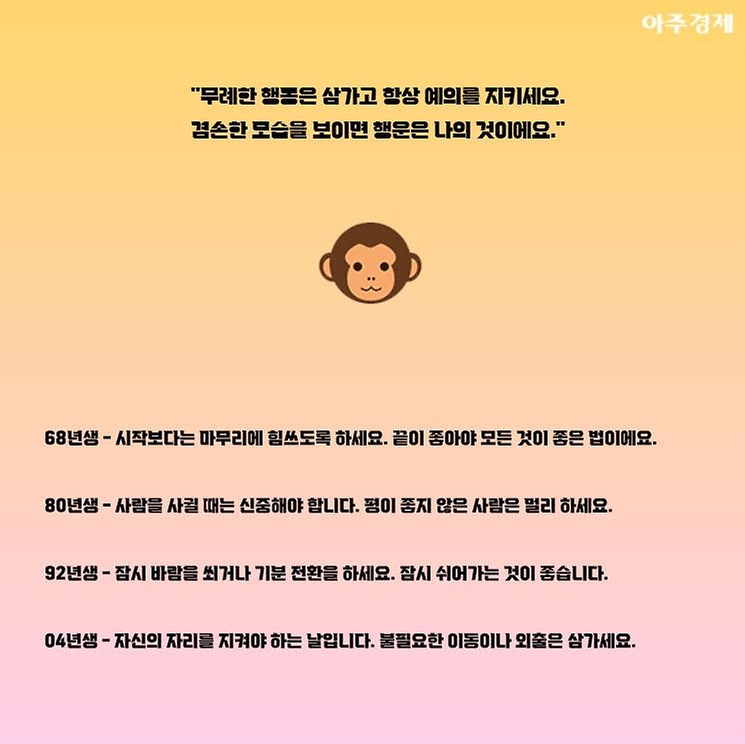 아주경제

"무례한 행동은 삼가고 항상 예의를 지키세요.
겸손한 모습을 보이면 행운은 나의 것이에요."

68년생 - 시작보다는 마무리에 힘쓰도록 하세요. 끝이 좋아야 모든 것이 좋은 법이에요.

80년생 - 사람을 사귈 때는 신중해야 합니다. 평이 좋지 않은 사람은 멀리 하세요.

92년생 - 잠시 바람을 쐬거나 기분 전환을 하세요. 잠시 쉬어가는 것이 좋습니다.

04년생 - 자신의 자리를 지켜야 하는 날입니다. 불필요한 이동이나 외출은 삼가세요.